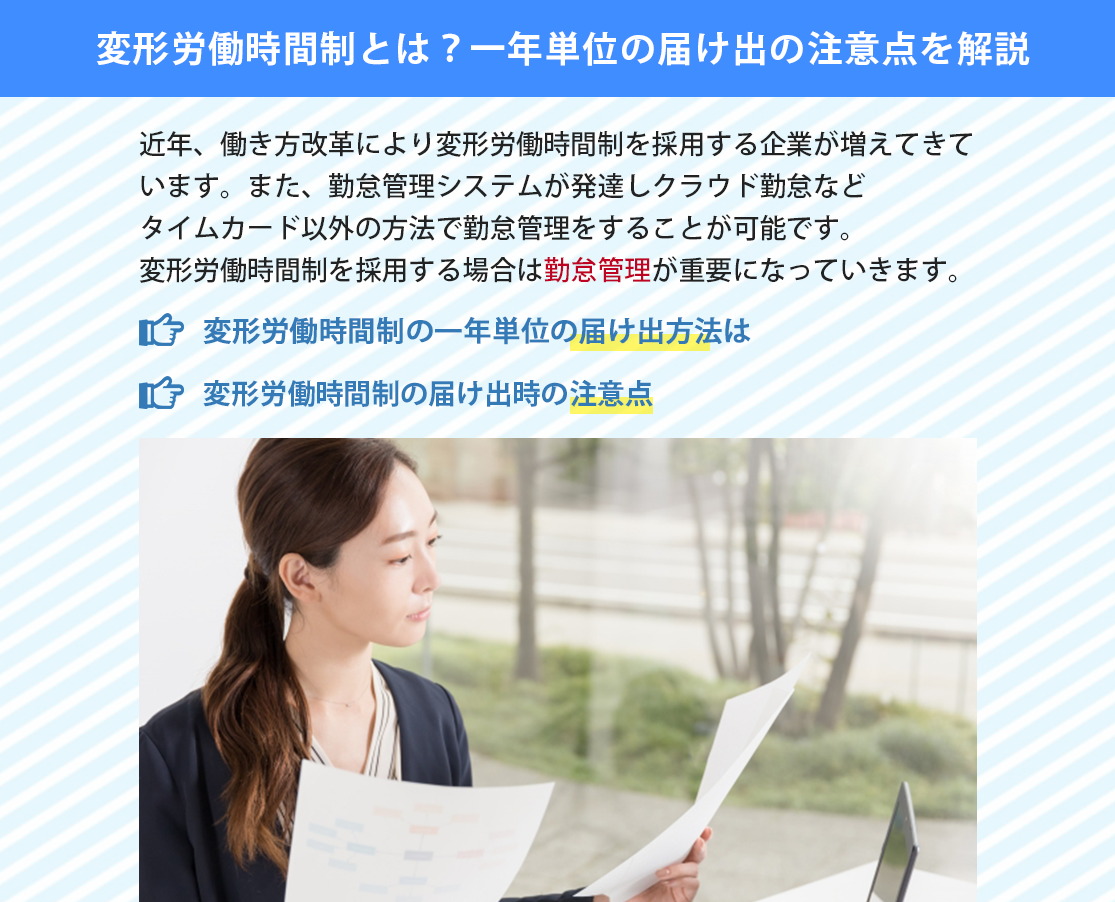 変形労働時間制とは？一年単位の届け出の注意点を解説

近年、働き方改革により変形労働時間制を採用する企業が増えてきています。また、勤怠管理システムが発達しクラウド勤怠などタイムカード以外の方法で勤怠管理をすることが可能です。
変形労働時間制を採用する場合は勤怠管理が重要になっていきます。

変形労働時間制の一年単位の届け出方法は

変形労働時間制の届け出時の注意点